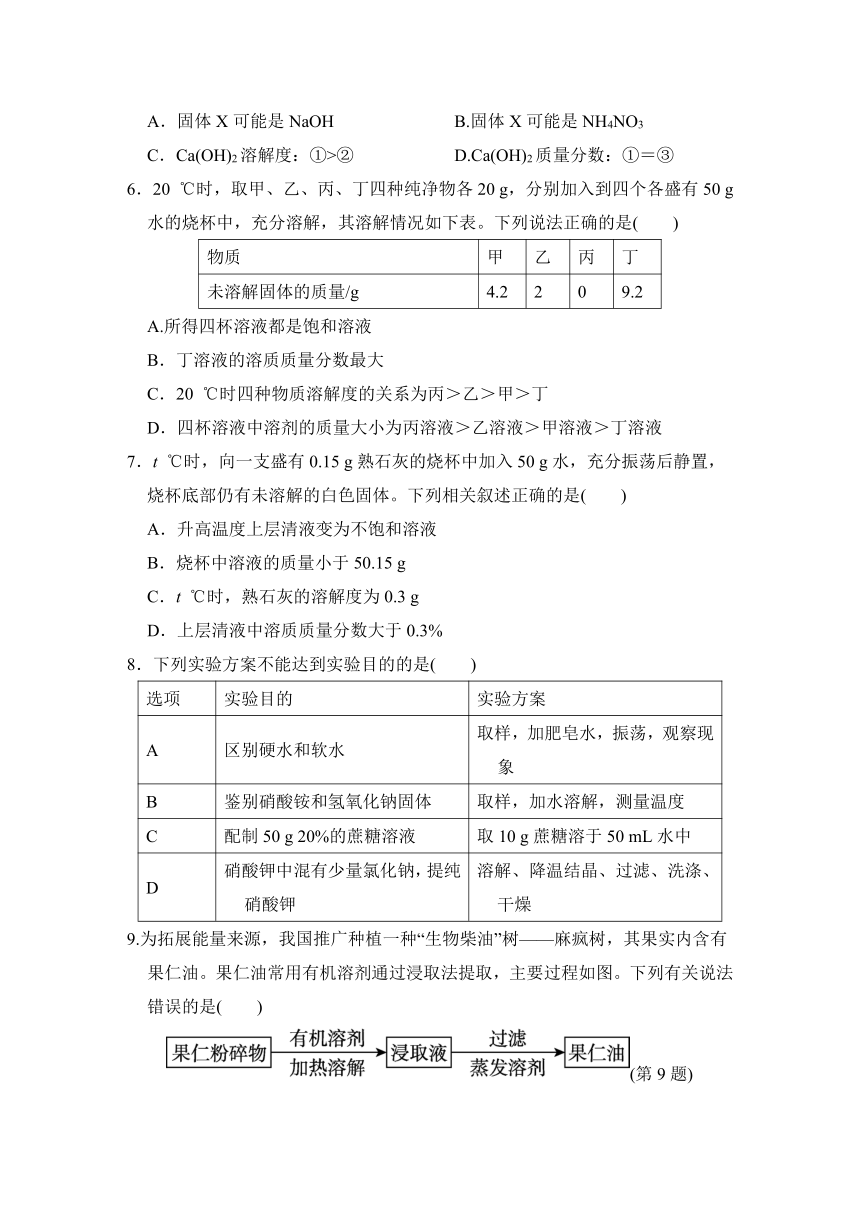 A．固体 X 可能是 NaOH　　　　B.固体 X 可能是 $NH_4NO_3$

C．$Ca(OH)_2$ 溶解度：①>②　　　　D.$Ca(OH)_2$ 质量分数：①＝③

6．20 ℃时，取甲、乙、丙、丁四种纯净物各 20 g，分别加入到四个各盛有 50 g 水的烧杯中，充分溶解，其溶解情况如下表。下列说法正确的是(　　)

| 物质 | 甲 | 乙 | 丙 | 丁 |
|---|---|---|---|---|
| 未溶解固体的质量/g | 4.2 | 2 | 0 | 9.2 |

A.所得四杯溶液都是饱和溶液

B．丁溶液的溶质质量分数最大

C．20 ℃时四种物质溶解度的关系为丙＞乙＞甲＞丁

D．四杯溶液中溶剂的质量大小为丙溶液＞乙溶液＞甲溶液＞丁溶液

7．$t$ ℃时，向一支盛有 0.15 g 熟石灰的烧杯中加入 50 g 水，充分振荡后静置，烧杯底部仍有未溶解的白色固体。下列相关叙述正确的是(　　)

A．升高温度上层清液变为不饱和溶液

B．烧杯中溶液的质量小于 50.15 g

C．$t$ ℃时，熟石灰的溶解度为 0.3 g

D．上层清液中溶质质量分数大于 0.3%

8．下列实验方案不能达到实验目的的是(　　)

| 选项 | 实验目的 | 实验方案 |
|---|---|---|
| A | 区别硬水和软水 | 取样，加肥皂水，振荡，观察现象 |
| B | 鉴别硝酸铵和氢氧化钠固体 | 取样，加水溶解，测量温度 |
| C | 配制 50 g 20%的蔗糖溶液 | 取 10 g 蔗糖溶于 50 mL 水中 |
| D | 硝酸钾中混有少量氯化钠，提纯硝酸钾 | 溶解、降温结晶、过滤、洗涤、干燥 |

9.为拓展能量来源，我国推广种植一种“生物柴油”树——麻疯树，其果实内含有果仁油。果仁油常用有机溶剂通过浸取法提取，主要过程如图。下列有关说法错误的是(　　)

果仁粉碎物 有机溶剂 加热溶解 浸取液 过滤 蒸发溶剂 果仁油

(第 9 题)